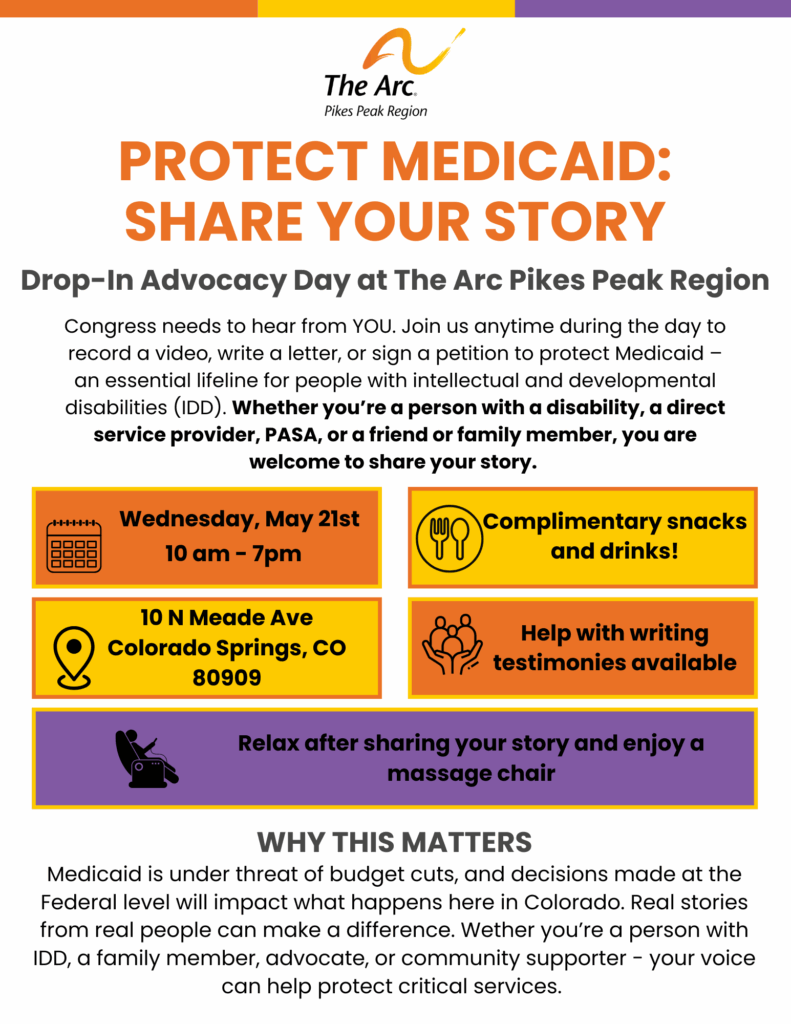 The Arc.
Pikes Peak Region

PROTECT MEDICAID: SHARE YOUR STORY

Drop-In Advocacy Day at The Arc Pikes Peak Region

Congress needs to hear from YOU. Join us anytime during the day to record a video, write a letter, or sign a petition to protect Medicaid – an essential lifeline for people with intellectual and developmental disabilities (IDD). Whether you're a person with a disability, a direct service provider, PASA, or a friend or family member, you are welcome to share your story.

Wednesday, May 21st
10 am - 7pm

Complimentary snacks and drinks!

10 N Meade Ave
Colorado Springs, CO 80909

Help with writing testimonies available

Relax after sharing your story and enjoy a massage chair

WHY THIS MATTERS

Medicaid is under threat of budget cuts, and decisions made at the Federal level will impact what happens here in Colorado. Real stories from real people can make a difference. Wether you're a person with IDD, a family member, advocate, or community supporter - your voice can help protect critical services.